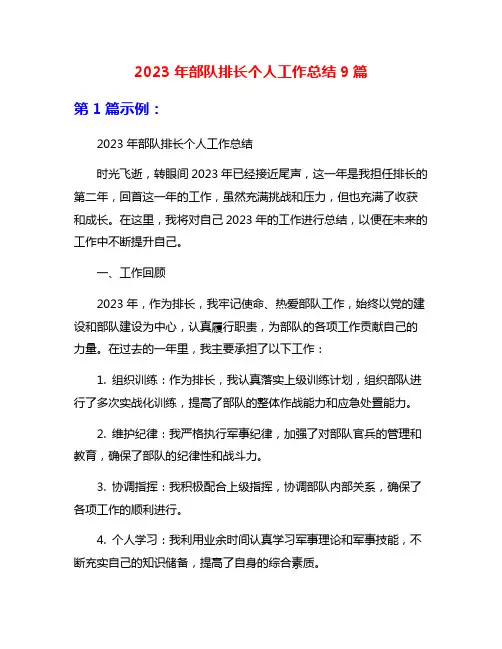 2023 年部队排长个人工作总结 9 篇

第 1 篇示例：

2023 年部队排长个人工作总结

时光飞逝，转眼间 2023 年已经接近尾声，这一年是我担任排长的第二年，回首这一年的工作，虽然充满挑战和压力，但也充满了收获和成长。在这里，我将对自己 2023 年的工作进行总结，以便在未来的工作中不断提升自己。

一、工作回顾

2023 年，作为排长，我牢记使命、热爱部队工作，始终以党的建设和部队建设为中心，认真履行职责，为部队的各项工作贡献自己的力量。在过去的一年里，我主要承担了以下工作：

1. 组织训练：作为排长，我认真落实上级训练计划，组织部队进行了多次实战化训练，提高了部队的整体作战能力和应急处置能力。

2. 维护纪律：我严格执行军事纪律，加强了对部队官兵的管理和教育，确保了部队的纪律性和战斗力。

3. 协调指挥：我积极配合上级指挥，协调部队内部关系，确保了各项工作的顺利进行。

4. 个人学习：我利用业余时间认真学习军事理论和军事技能，不断充实自己的知识储备，提高了自身的综合素质。